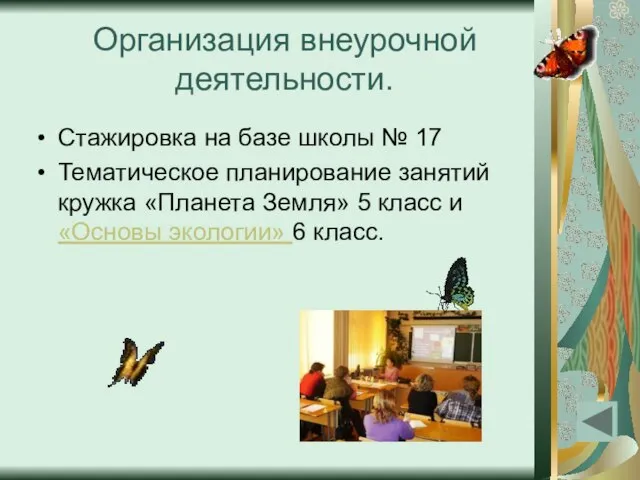 Организация внеурочной деятельности.

• Стажировка на базе школы № 17
• Тематическое планирование занятий кружка «Планета Земля» 5 класс и «Основы экологии» 6 класс.